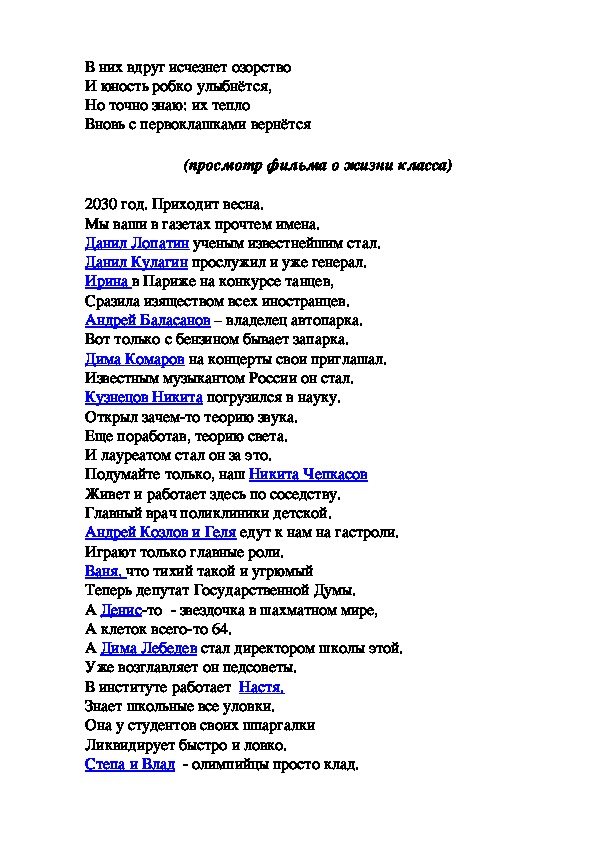 В них вдруг исчезнет озорство
И юность робко улыбнётся,
Но точно знаю: их тепло
Вновь с первоклашками вернётся

(просмотр фильма о жизни класса)

2030 год. Приходит весна.
Мы ваши в газетах прочтем имена.
Данил Лопатин ученым известнейшим стал.
Данил Кулагин прослужил и уже генерал.
Ирина в Париже на конкурсе танцев,
Сразила изяществом всех иностранцев.
Андрей Баласанов – владелец автопарка.
Вот только с бензином бывает запарка.
Дима Комаров на концерты свои приглашал.
Известным музыкантом России он стал.
Кузнецов Никита погрузился в науку.
Открыл зачем-то теорию звука.
Еще поработав, теорию света.
И лауреатом стал он за это.
Подумайте только, наш Никита Чепкасов
Живет и работает здесь по соседству.
Главный врач поликлиники детской.
Андрей Козлов и Геля едут к нам на гастроли.
Играют только главные роли.
Ваня, что тихий такой и угрюмый
Теперь депутат Государственной Думы.
А Денис-то - звездочка в шахматном мире,
А клеток всего-то 64.
А Дима Лебедев стал директором школы этой.
Уже возглавляет он педсоветы.
В институте работает Настя.
Знает школьные все уловки.
Она у студентов своих шпаргалки
Ликвидирует быстро и ловко.
Степа и Влад - олимпийцы просто клад.